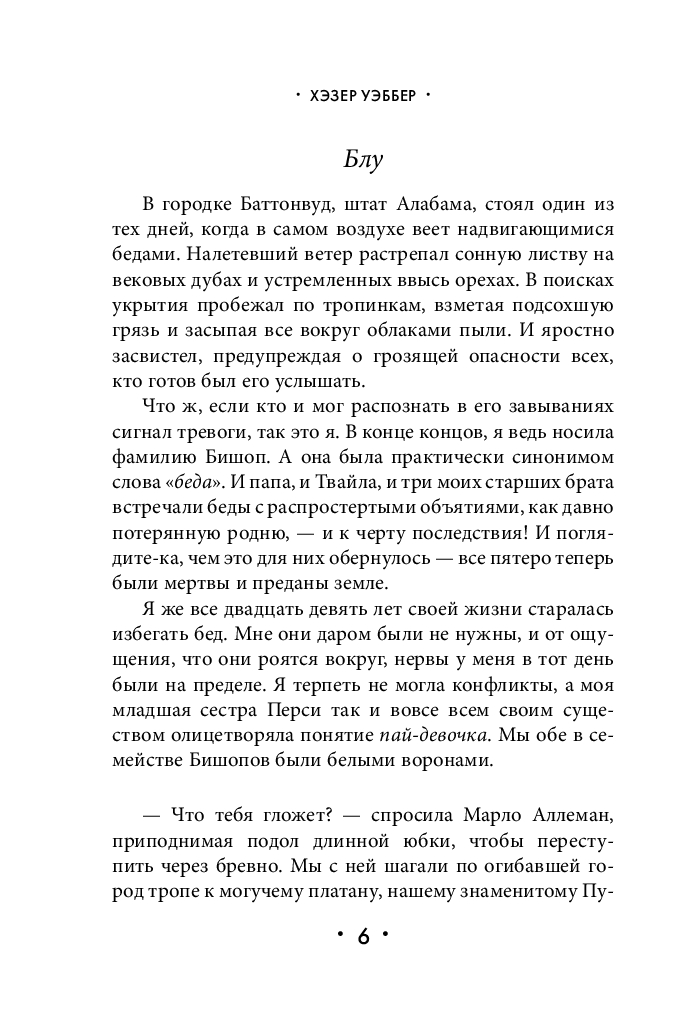 • ХЭЗЕР УЭББЕР •

Блу

В городке Баттонвуд, штат Алабама, стоял один из тех дней, когда в самом воздухе веет надвигающимися бедами. Налетевший ветер растрепал сонную листву на вековых дубах и устремленных ввысь орехах. В поисках укрытия пробежал по тропинкам, взметая подсохшую грязь и засыпая все вокруг облаками пыли. И яростно засвистел, предупреждая о грозящей опасности всех, кто готов был его услышать.

Что ж, если кто и мог распознать в его завываниях сигнал тревоги, так это я. В конце концов, я ведь носила фамилию Бишоп. А она была практически синонимом слова «беда». И папа, и Твайла, и три моих старших брата встречали беды с распростертыми объятиями, как давно потерянную родню, — и к черту последствия! И поглядите-ка, чем это для них обернулось — все пятеро теперь были мертвы и преданы земле.

Я же все двадцать девять лет своей жизни старалась избегать бед. Мне они даром были не нужны, и от ощущения, что они роятся вокруг, нервы у меня в тот день были на пределе. Я терпеть не могла конфликты, а моя младшая сестра Перси так и вовсе всем своим существом олицетворяла понятие пай-девочка. Мы обе в семействе Бишопов были белыми воронами.

— Что тебя гложет? — спросила Марло Аллеман, приподнимая подол длинной юбки, чтобы переступить через бревно. Мы с ней шагали по огибавшей город тропе к могучему платану, нашему знаменитому Пу-

• 6 •